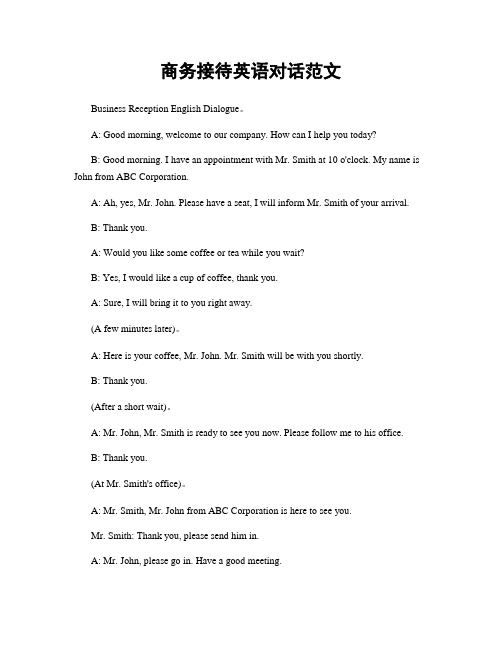 商务接待英语对话范文

Business Reception English Dialogue。

A: Good morning, welcome to our company. How can I help you today?

B: Good morning. I have an appointment with Mr. Smith at 10 o'clock. My name is John from ABC Corporation.

A: Ah, yes, Mr. John. Please have a seat, I will inform Mr. Smith of your arrival.

B: Thank you.

A: Would you like some coffee or tea while you wait?

B: Yes, I would like a cup of coffee, thank you.

A: Sure, I will bring it to you right away.

(A few minutes later)。

A: Here is your coffee, Mr. John. Mr. Smith will be with you shortly.

B: Thank you.

(After a short wait)。

A: Mr. John, Mr. Smith is ready to see you now. Please follow me to his office.

B: Thank you.

(At Mr. Smith's office)。

A: Mr. Smith, Mr. John from ABC Corporation is here to see you.

Mr. Smith: Thank you, please send him in.

A: Mr. John, please go in. Have a good meeting.